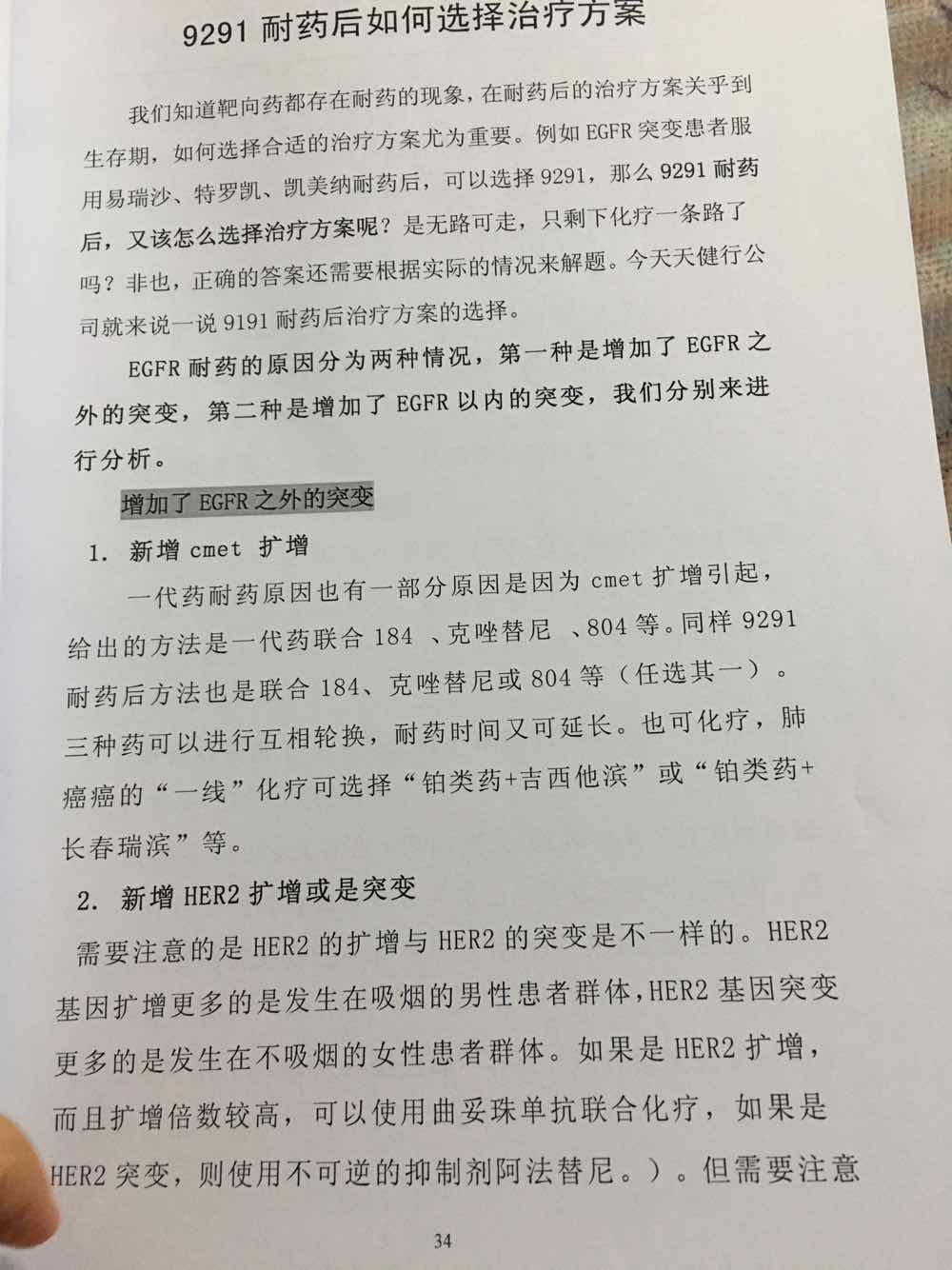 9291 耐药后如何选择治疗方案

我们知道靶向药都存在耐药的现象，在耐药后的治疗方案关乎到生存期，如何选择合适的治疗方案尤为重要。例如 EGFR 突变患者服用易瑞沙、特罗凯、凯美纳耐药后，可以选择 9291，那么 9291 耐药后，又该怎么选择治疗方案呢？是无路可走，只剩下化疗一条路了吗？非也，正确的答案还需要根据实际的情况来解题。今天天健行公司就来说一说 9191 耐药后治疗方案的选择。

EGFR 耐药的原因分为两种情况，第一种是增加了 EGFR 之外的突变，第二种是增加了 EGFR 以内的突变，我们分别来进行分析。

增加了 EGFR 之外的突变

1. 新增 cmet 扩增

一代药耐药原因也有一部分原因是因为 cmet 扩增引起，给出的方法是一代药联合 184 、克唑替尼 、804 等。同样 9291 耐药后方法也是联合 184、克唑替尼或 804 等（任选其一）。三种药可以进行互相轮换，耐药时间又可延长。也可化疗，肺癌癌的“一线”化疗可选择“铂类药+吉西他滨”或“铂类药+长春瑞滨”等。

2. 新增 HER2 扩增或是突变

需要注意的是 HER2 的扩增与 HER2 的突变是不一样的。HER2 基因扩增更多的是发生在吸烟的男性患者群体，HER2 基因突变更多的是发生在不吸烟的女性患者群体。如果是 HER2 扩增，而且扩增倍数较高，可以使用曲妥珠单抗联合化疗，如果是 HER2 突变，则使用不可逆的抑制剂阿法替尼。）。但需要注意

34